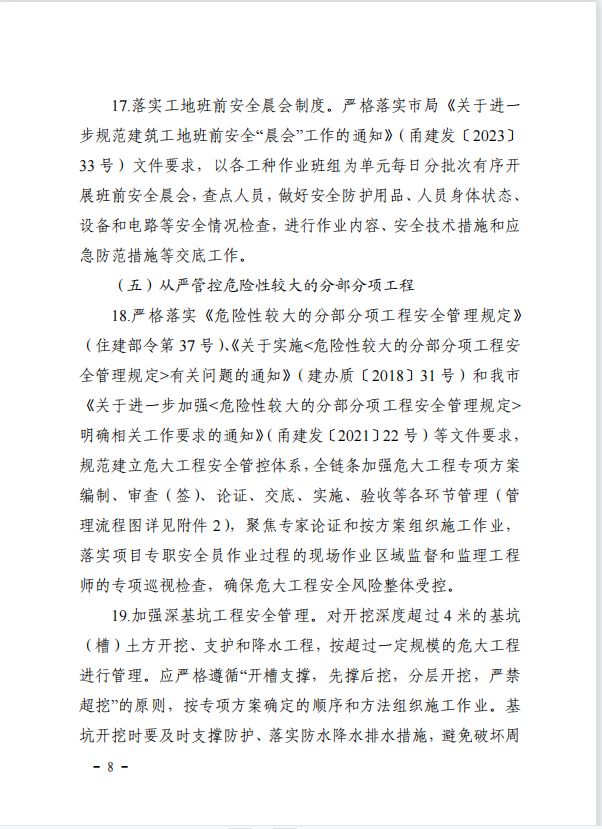 17.落实工地班前安全晨会制度。严格落实市局《关于进一步规范建筑工地班前安全“晨会”工作的通知》（甬建发〔2023〕33号）文件要求，以各工种作业班组为单元每日分批次有序开展班前安全晨会，查点人员，做好安全防护用品、人员身体状态、设备和电路等安全情况检查，进行作业内容、安全技术措施和应急防范措施等交底工作。

（五）从严管控危险性较大的分部分项工程

18.严格落实《危险性较大的分部分项工程安全管理规定》（住建部令第37号）、《关于实施<危险性较大的分部分项工程安全管理规定>有关问题的通知》（建办质〔2018〕31号）和我市《关于进一步加强<危险性较大的分部分项工程安全管理规定>明确相关工作要求的通知》（甬建发〔2021〕22号）等文件要求，规范建立危大工程安全管控体系，全链条加强危大工程专项方案编制、审查（签）、论证、交底、实施、验收等各环节管理（管理流程图详见附件2），聚焦专家论证和按方案组织施工作业，落实项目专职安全员作业过程的现场作业区域监督和监理工程师的专项巡视检查，确保危大工程安全风险整体受控。

19.加强深基坑工程安全管理。对开挖深度超过4米的基坑（槽）土方开挖、支护和降水工程，按超过一定规模的危大工程进行管理。应严格遵循“开槽支撑，先撑后挖，分层开挖，严禁超挖”的原则，按专项方案确定的顺序和方法组织施工作业。基坑开挖时要及时支撑防护、落实防水降水排水措施，避免破坏周

－ 8 －